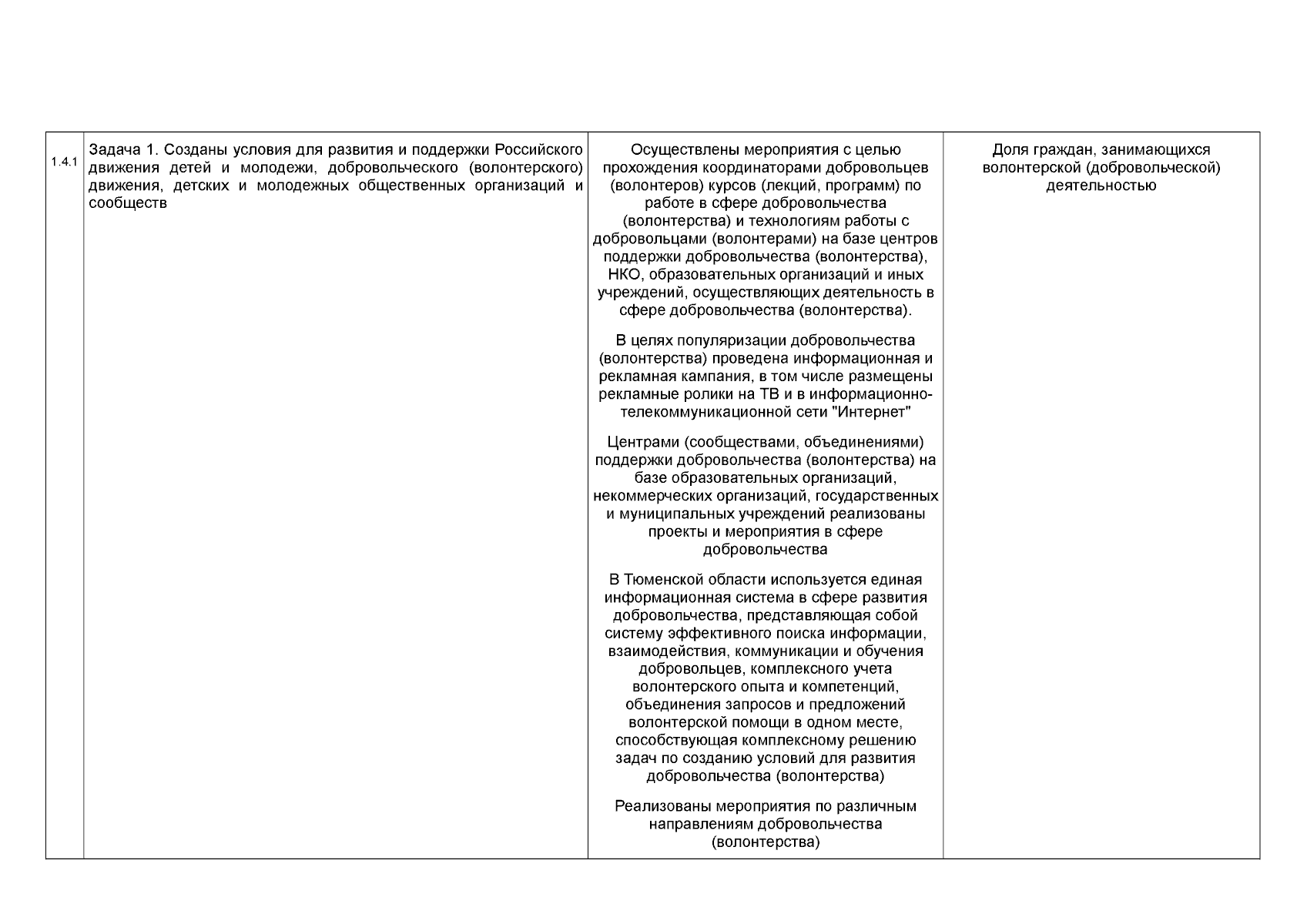 | 1.4.1 | Задача 1. Созданы условия для развития и поддержки Российского движения детей и молодежи, добровольческого (волонтерского) движения, детских и молодежных общественных организаций и сообществ | Осуществлены мероприятия с целью прохождения координаторами добровольцев (волонтеров) курсов (лекций, программ) по работе в сфере добровольчества (волонтерства) и технологиям работы с добровольцами (волонтерами) на базе центров поддержки добровольчества (волонтерства), НКО, образовательных организаций и иных учреждений, осуществляющих деятельность в сфере добровольчества (волонтерства). В целях популяризации добровольчества (волонтерства) проведена информационная и рекламная кампания, в том числе размещены рекламные ролики на ТВ и в информационно-телекоммуникационной сети "Интернет" Центрами (сообществами, объединениями) поддержки добровольчества (волонтерства) на базе образовательных организаций, некоммерческих организаций, государственных и муниципальных учреждений реализованы проекты и мероприятия в сфере добровольчества В Тюменской области используется единая информационная система в сфере развития добровольчества, представляющая собой систему эффективного поиска информации, взаимодействия, коммуникации и обучения добровольцев, комплексного учета волонтерского опыта и компетенций, объединения запросов и предложений волонтерской помощи в одном месте, способствующая комплексному решению задач по созданию условий для развития добровольчества (волонтерства) Реализованы мероприятия по различным направлениям добровольчества (волонтерства) | Доля граждан, занимающихся волонтерской (добровольческой) деятельностью |
|---|---|---|---|